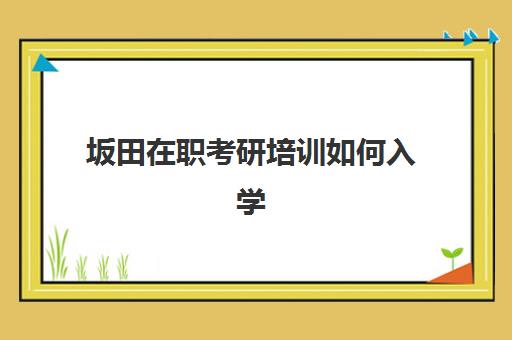 坂田在职考研培训如何入学